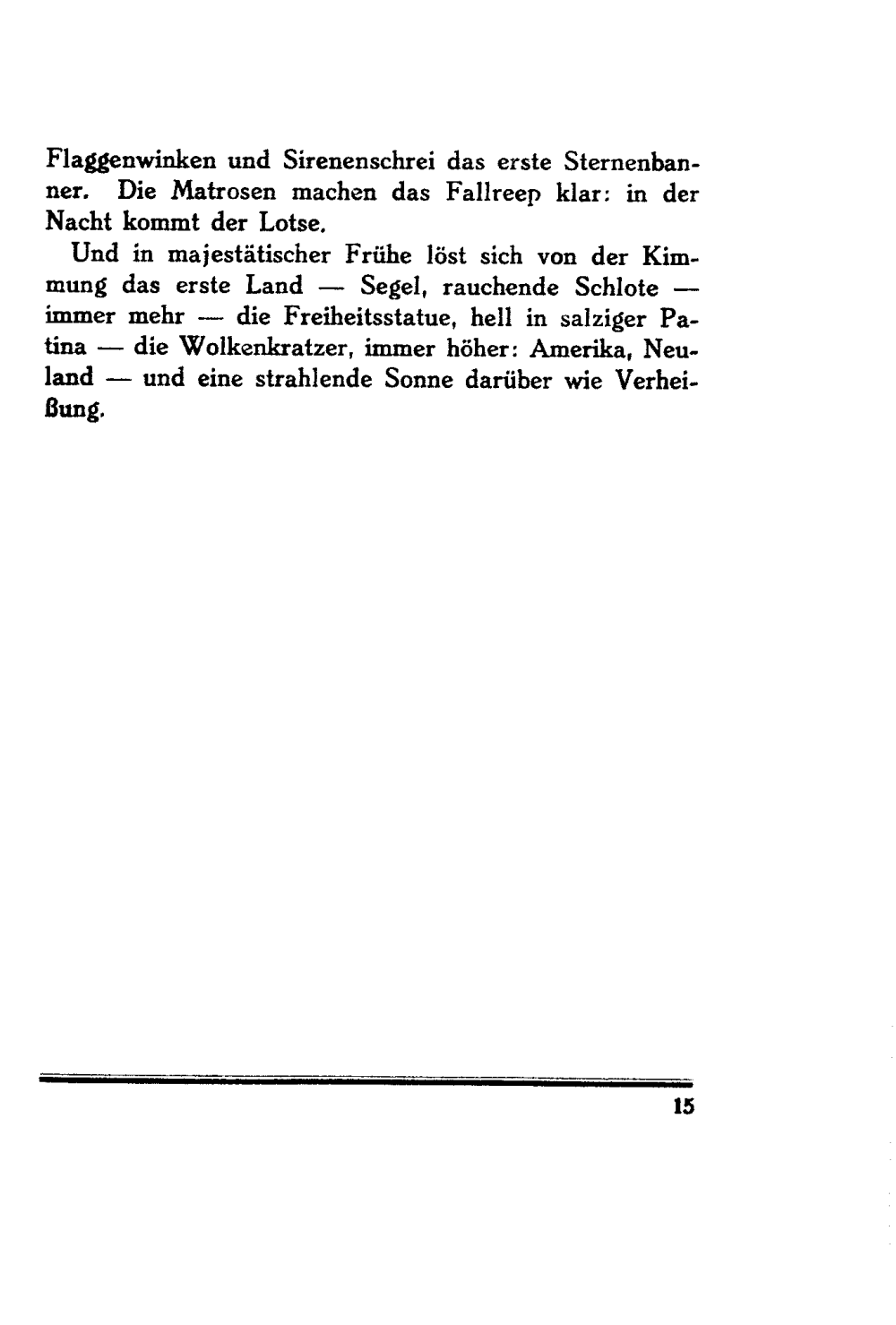 Flaggenwinken und Sirenenschrei das erste Sternenbanner. Die Matrosen machen das Fallreep klar: in der Nacht kommt der Lotse.

Und in majestätischer Frühe löst sich von der Kimmung das erste Land — Segel, rauchende Schlote — immer mehr — die Freiheitsstatue, hell in salziger Patina — die Wolkenkratzer, immer höher: Amerika, Neuland — und eine strahlende Sonne darüber wie Verheißung.

15